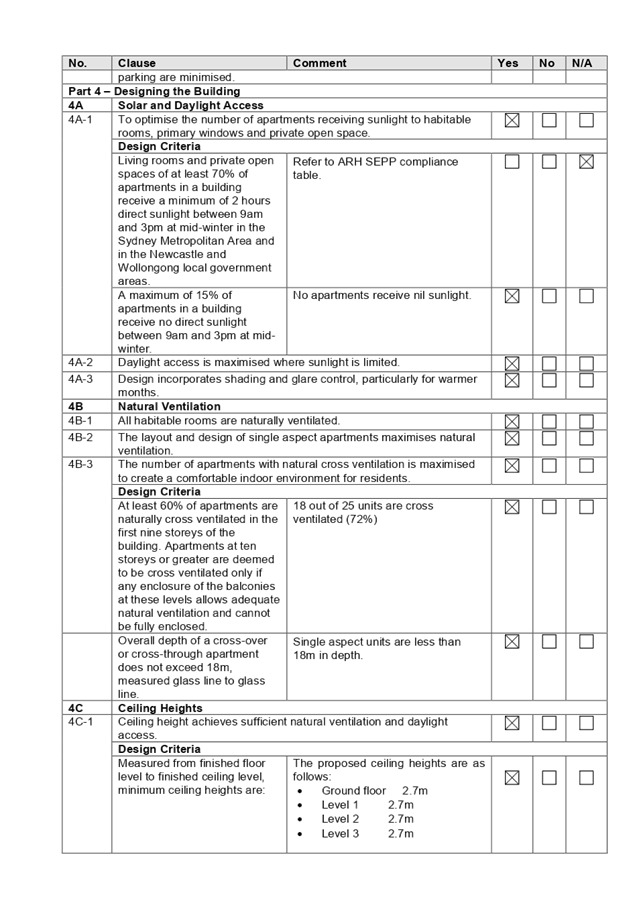 | No. | Clause | Comment | Yes | No | N/A |
|---|---|---|---|---|---|
| | parking are minimised. | | | | |
| Part 4 – Designing the Building | | | | | |
| 4A | Solar and Daylight Access | | | | |
| 4A-1 | To optimise the number of apartments receiving sunlight to habitable rooms, primary windows and private open space. | | ☒ | ☐ | ☐ |
| | Design Criteria | | | | |
| | Living rooms and private open spaces of at least 70% of apartments in a building receive a minimum of 2 hours direct sunlight between 9am and 3pm at mid-winter in the Sydney Metropolitan Area and in the Newcastle and Wollongong local government areas. | Refer to ARH SEPP compliance table. | ☐ | ☐ | ☒ |
| | A maximum of 15% of apartments in a building receive no direct sunlight between 9am and 3pm at mid-winter. | No apartments receive nil sunlight. | ☒ | ☐ | ☐ |
| 4A-2 | Daylight access is maximised where sunlight is limited. | | ☒ | ☐ | ☐ |
| 4A-3 | Design incorporates shading and glare control, particularly for warmer months. | | ☒ | ☐ | ☐ |
| 4B | Natural Ventilation | | | | |
| 4B-1 | All habitable rooms are naturally ventilated. | | ☒ | ☐ | ☐ |
| 4B-2 | The layout and design of single aspect apartments maximises natural ventilation. | | ☒ | ☐ | ☐ |
| 4B-3 | The number of apartments with natural cross ventilation is maximised to create a comfortable indoor environment for residents. | | ☒ | ☐ | ☐ |
| | Design Criteria | | | | |
| | At least 60% of apartments are naturally cross ventilated in the first nine storeys of the building. Apartments at ten storeys or greater are deemed to be cross ventilated only if any enclosure of the balconies at these levels allows adequate natural ventilation and cannot be fully enclosed. | 18 out of 25 units are cross ventilated (72%) | ☒ | ☐ | ☐ |
| | Overall depth of a cross-over or cross-through apartment does not exceed 18m, measured glass line to glass line. | Single aspect units are less than 18m in depth. | ☒ | ☐ | ☐ |
| 4C | Ceiling Heights | | | | |
| 4C-1 | Ceiling height achieves sufficient natural ventilation and daylight access. | | ☒ | ☐ | ☐ |
| | Design Criteria | | | | |
| | Measured from finished floor level to finished ceiling level, minimum ceiling heights are: | The proposed ceiling heights are as follows: • Ground floor 2.7m • Level 1 2.7m • Level 2 2.7m • Level 3 2.7m | ☒ | ☐ | ☐ |